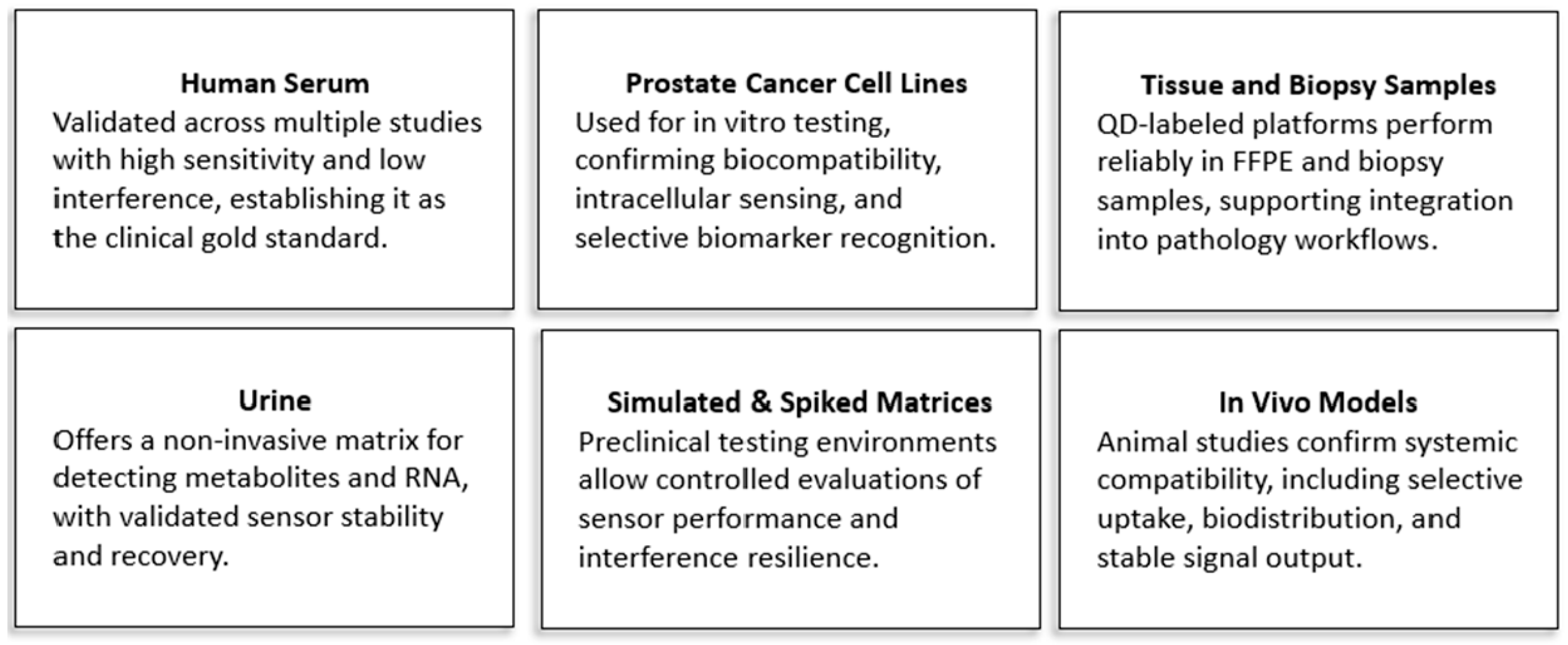 Human Serum
Validated across multiple studies with high sensitivity and low interference, establishing it as the clinical gold standard.

Prostate Cancer Cell Lines
Used for in vitro testing, confirming biocompatibility, intracellular sensing, and selective biomarker recognition.

Tissue and Biopsy Samples
QD-labeled platforms perform reliably in FFPE and biopsy samples, supporting integration into pathology workflows.

Urine
Offers a non-invasive matrix for detecting metabolites and RNA, with validated sensor stability and recovery.

Simulated & Spiked Matrices
Preclinical testing environments allow controlled evaluations of sensor performance and interference resilience.

In Vivo Models
Animal studies confirm systemic compatibility, including selective uptake, biodistribution, and stable signal output.